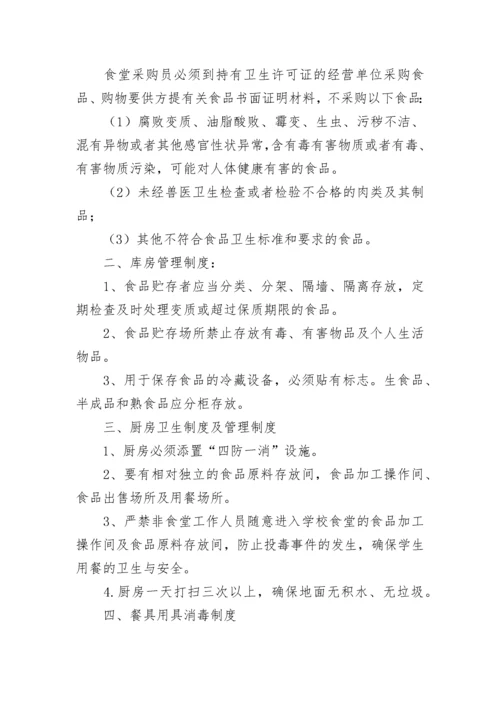 食堂采购员必须到持有卫生许可证的经营单位采购食品、购物要供方提有关食品书面证明材料，不采购以下食品:

（1）腐败变质、油脂酸败、霉变、生虫、污秽不洁、混有异物或者其他感官性状异常，含有毒有害物质或者有毒、有害物质污染，可能对人体健康有害的食品。

（2）未经兽医卫生检查或者检验不合格的肉类及其制品；

（3）其他不符合食品卫生标准和要求的食品。

二、库房管理制度：

1、食品贮存者应当分类、分架、隔墙、隔离存放，定期检查及时处理变质或超过保质期限的食品。

2、食品贮存场所禁止存放有毒、有害物品及个人生活物品。

3、用于保存食品的冷藏设备，必须贴有标志。生食品、半成品和熟食品应分柜存放。

三、厨房卫生制度及管理制度

1、厨房必须添置“四防一消”设施。

2、要有相对独立的食品原料存放间，食品加工操作间、食品出售场所及用餐场所。

3、严禁非食堂工作人员随意进入学校食堂的食品加工操作间及食品原料存放间，防止投毒事件的发生，确保学生用餐的卫生与安全。

4.厨房一天打扫三次以上，确保地面无积水、无垃圾。

四、餐具用具消毒制度